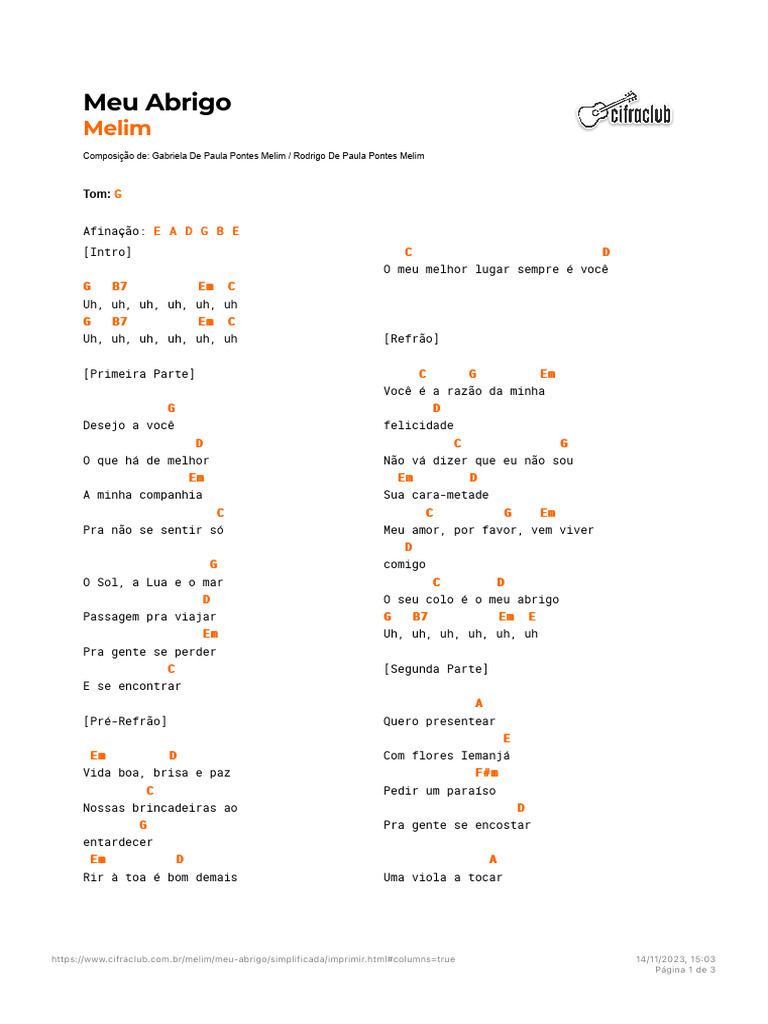 Meu Abrigo
Melim

cifraclub

Composição de: Gabriela De Paula Pontes Melim / Rodrigo De Paula Pontes Melim

Tom: G

Afinação: E A D G B E

[Intro]

G B7 Em C
Uh, uh, uh, uh, uh, uh
G B7 Em C
Uh, uh, uh, uh, uh, uh

[Primeira Parte]

G
Desejo a você
D
O que há de melhor
Em
A minha companhia
C
Pra não se sentir só

G
O Sol, a Lua e o mar
D
Passagem pra viajar
Em
Pra gente se perder
C
E se encontrar

[Pré-Refrão]

Em D
Vida boa, brisa e paz
C
Nossas brincadeiras ao
G
entardecer
Em D
Rir à toa é bom demais

C D
O meu melhor lugar sempre é você

[Refrão]

C G Em
Você é a razão da minha
D
felicidade
C G
Não vá dizer que eu não sou
Em D
Sua cara-metade
C G Em
Meu amor, por favor, vem viver
D
comigo
C D
O seu colo é o meu abrigo
G B7 Em E
Uh, uh, uh, uh, uh, uh

[Segunda Parte]

A
Quero presentear
E
Com flores Iemanjá
F#m
Pedir um paraíso
D
Pra gente se encostar

A
Uma viola a tocar

https://www.cifraclub.com.br/melim/meu-abrigo/simplificada/imprimir.html#columns=true
14/11/2023, 15:03
Página 1 de 3